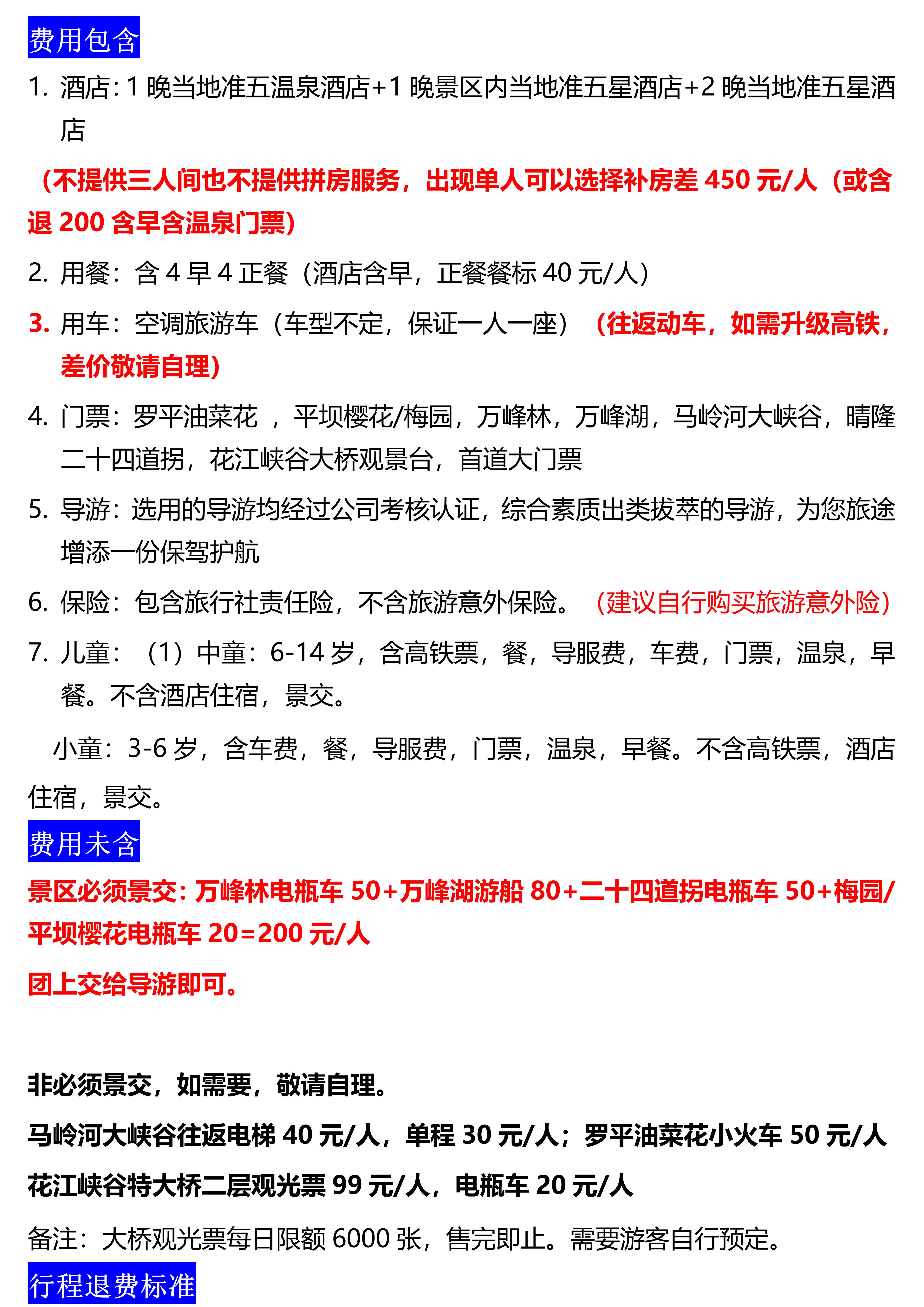 费用包含

1. 酒店：1 晚当地准五温泉酒店+1 晚景区内当地准五星酒店+2 晚当地准五星酒店

（不提供三人间也不提供拼房服务，出现单人可以选择补房差 450 元/人（或含退 200 含早含温泉门票）

2. 用餐：含 4 早 4 正餐（酒店含早，正餐餐标 40 元/人）

3. 用车：空调旅游车（车型不定，保证一人一座）（往返动车，如需升级高铁，差价敬请自理）

4. 门票：罗平油菜花 ，平坝樱花/梅园，万峰林，万峰湖，马岭河大峡谷，晴隆二十四道拐，花江峡谷大桥观景台，首道大门票

5. 导游：选用的导游均经过公司考核认证，综合素质出类拔萃的导游，为您旅途增添一份保驾护航

6. 保险：包含旅行社责任险，不含旅游意外保险。（建议自行购买旅游意外险）

7. 儿童：（1）中童：6-14 岁，含高铁票，餐，导服费，车费，门票，温泉，早餐。不含酒店住宿，景交。

小童：3-6 岁，含车费，餐，导服费，门票，温泉，早餐。不含高铁票，酒店住宿，景交。

费用未含

景区必须景交：万峰林电瓶车 50+万峰湖游船 80+二十四道拐电瓶车 50+梅园/平坝樱花电瓶车 20=200 元/人

团上交给导游即可。

非必须景交，如需要，敬请自理。

马岭河大峡谷往返电梯 40 元/人，单程 30 元/人；罗平油菜花小火车 50 元/人

花江峡谷特大桥二层观光票 99 元/人，电瓶车 20 元/人

备注：大桥观光票每日限额 6000 张，售完即止。需要游客自行预定。

行程退费标准